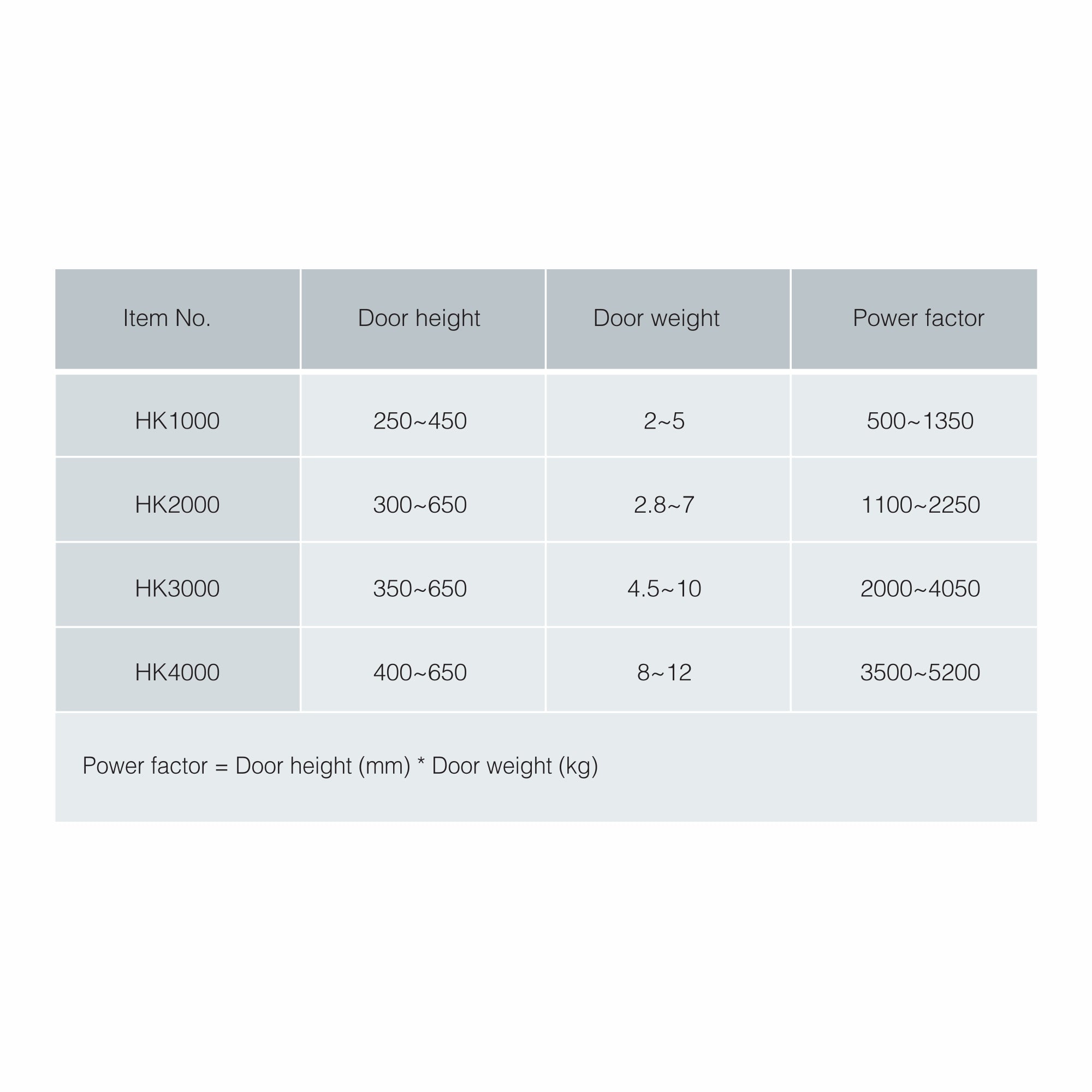 | Item No. | Door height | Door weight | Power factor |
|---|---|---|---|
| HK1000 | 250~450 | 2~5 | 500~1350 |
| HK2000 | 300~650 | 2.8~7 | 1100~2250 |
| HK3000 | 350~650 | 4.5~10 | 2000~4050 |
| HK4000 | 400~650 | 8~12 | 3500~5200 |

Power factor = Door height (mm) * Door weight (kg)